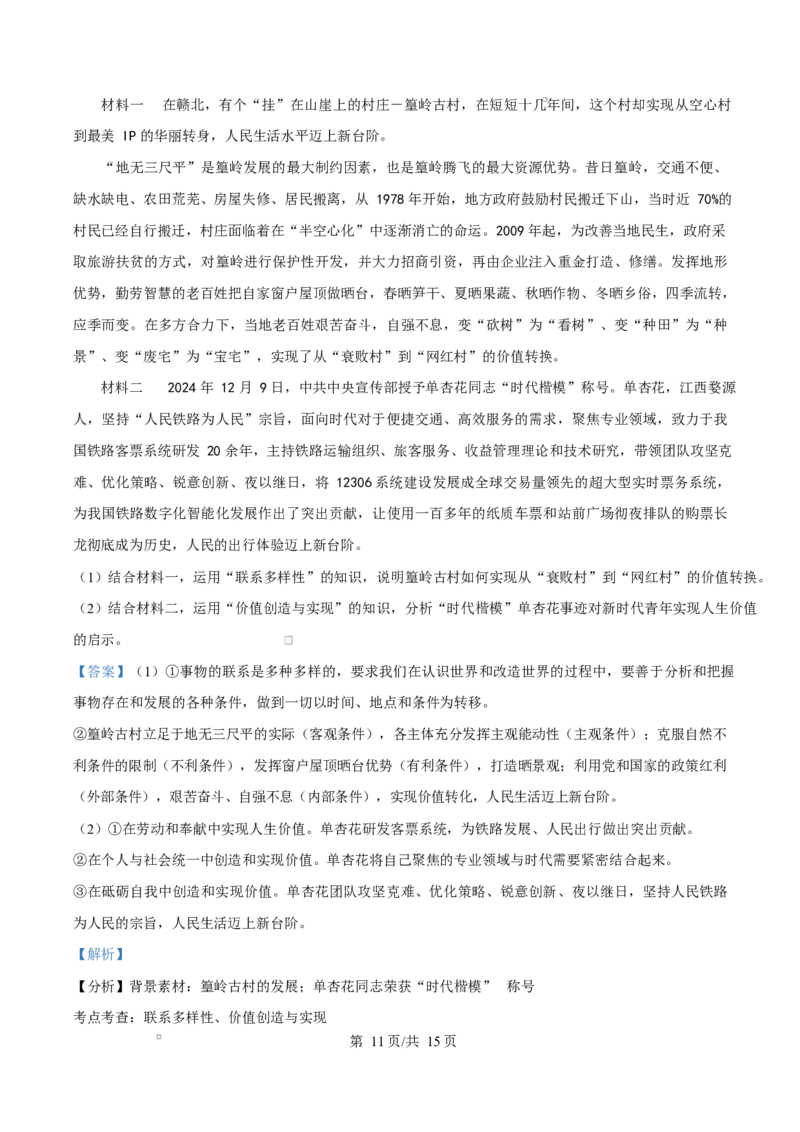 材料一 在赣北，有个“挂”在山崖上的村庄－篁岭古村，在短短十几年间，这个村却实现从空心村到最美IP的华丽转身，人民生活水平迈上新台阶。

“地无三尺平”是篁岭发展的最大制约因素，也是篁岭腾飞的最大资源优势。昔日篁岭，交通不便、缺水缺电、农田荒芜、房屋失修、居民搬离，从1978年开始，地方政府鼓励村民搬迁下山，当时近70%的村民已经自行搬迁，村庄面临着在“半空心化”中逐渐消亡的命运。2009年起，为改善当地民生，政府采取旅游扶贫的方式，对篁岭进行保护性开发，并大力招商引资，再由企业注入重金打造、修缮。发挥地形优势，勤劳智慧的老百姓把自家窗户屋顶做晒台，春晒笋干、夏晒果蔬、秋晒作物、冬晒乡俗，四季流转，应季而变。在多方合力下，当地老百姓艰苦奋斗，自强不息，变“砍树”为“看树”、变“种田”为“种景”、变“废宅”为“宝宅”，实现了从“衰败村”到“网红村”的价值转换。

材料二 2024年12月9日，中共中央宣传部授予单杏花同志“时代楷模”称号。单杏花，江西婺源人，坚持“人民铁路为人民”宗旨，面向时代对于便捷交通、高效服务的需求，聚焦专业领域，致力于我国铁路客票系统研发20余年，主持铁路运输组织、旅客服务、收益管理理论和技术研究，带领团队攻坚克难、优化策略、锐意创新、夜以继日，将12306系统建设发展成全球交易量领先的超大型实时票务系统，为我国铁路数字化智能化发展作出了突出贡献，让使用一百多年的纸质车票和站前广场彻夜排队的购票长龙彻底成为历史，人民的出行体验迈上新台阶。

（1）结合材料一，运用“联系多样性”的知识，说明篁岭古村如何实现从“衰败村”到“网红村”的价值转换。

（2）结合材料二，运用“价值创造与实现”的知识，分析“时代楷模”单杏花事迹对新时代青年实现人生价值的启示。

【答案】（1）①事物的联系是多种多样的，要求我们在认识世界和改造世界的过程中，要善于分析和把握事物存在和发展的各种条件，做到一切以时间、地点和条件为转移。

②篁岭古村立足于地无三尺平的实际（客观条件），各主体充分发挥主观能动性（主观条件）；克服自然不利条件的限制（不利条件），发挥窗户屋顶晒台优势（有利条件），打造晒景观；利用党和国家的政策红利（外部条件），艰苦奋斗、自强不息（内部条件），实现价值转化，人民生活迈上新台阶。

（2）①在劳动和奉献中实现人生价值。单杏花研发客票系统，为铁路发展、人民出行做出突出贡献。

②在个人与社会统一中创造和实现价值。单杏花将自己聚焦的专业领域与时代需要紧密结合起来。

③在砥砺自我中创造和实现价值。单杏花团队攻坚克难、优化策略、锐意创新、夜以继日，坚持人民铁路为人民的宗旨，人民生活迈上新台阶。

【解析】

【分析】背景素材：篁岭古村的发展；单杏花同志荣获“时代楷模” 称号

考点考查：联系多样性、价值创造与实现

第11页/共15页